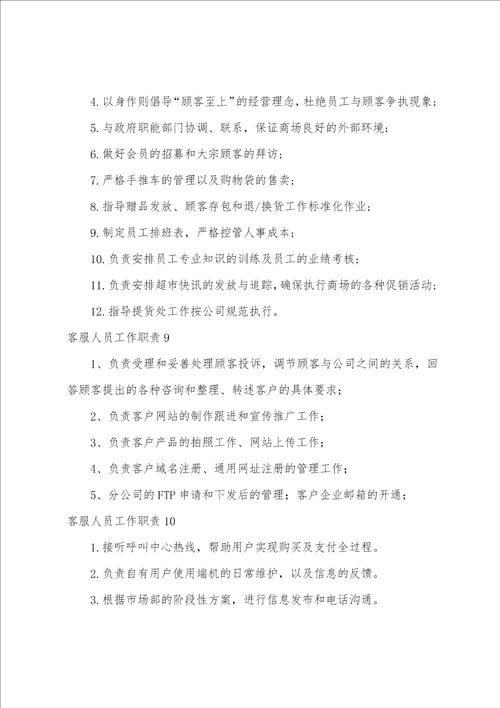 4. 以身作则倡导“顾客至上”的经营理念，杜绝员工与顾客争执现象；

5. 与政府职能部门协调、联系，保证商场良好的外部环境；

6. 做好会员的招募和大宗顾客的拜访；

7. 严格手推车的管理以及购物袋的售卖；

8. 指导赠品发放、顾客存包和退/换货工作标准化作业；

9. 制定员工排班表，严格控管人事成本；

10. 负责安排员工专业知识的训练及员工的业绩考核；

11. 负责安排超市快讯的发放与追踪，确保执行商场的各种促销活动；

12. 指导提货处工作按公司规范执行。

客服人员工作职责 9

1、负责受理和妥善处理顾客投诉，调节顾客与公司之间的关系，回答顾客提出的各种咨询和整理、转述客户的具体要求；

2、负责客户网站的制作跟进和宣传推广工作；

3、负责客户产品的拍照工作、网站上传工作；

4、负责客户域名注册、通用网址注册的管理工作；

5、分公司的 FTP 申请和下发后的管理；客户企业邮箱的开通；

客服人员工作职责 10

1. 接听呼叫中心热线，帮助用户实现购买及支付全过程。

2. 负责自有用户使用端机的日常维护，以及信息的反馈。

3. 根据市场部的阶段性方案，进行信息发布和电话沟通。